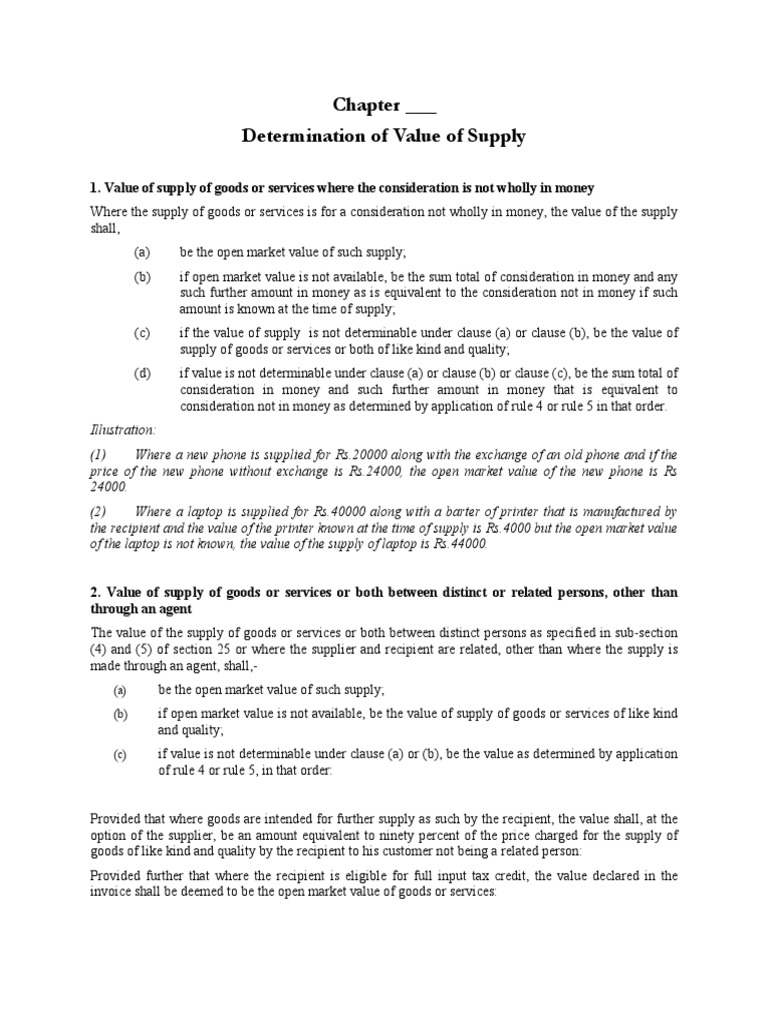 Chapter ___

Determination of Value of Supply

1. Value of supply of goods or services where the consideration is not wholly in money

Where the supply of goods or services is for a consideration not wholly in money, the value of the supply shall,

(a) be the open market value of such supply;

(b) if open market value is not available, be the sum total of consideration in money and any such further amount in money as is equivalent to the consideration not in money if such amount is known at the time of supply;

(c) if the value of supply is not determinable under clause (a) or clause (b), be the value of supply of goods or services or both of like kind and quality;

(d) if value is not determinable under clause (a) or clause (b) or clause (c), be the sum total of consideration in money and such further amount in money that is equivalent to consideration not in money as determined by application of rule 4 or rule 5 in that order.

Illustration:

(1) Where a new phone is supplied for Rs.20000 along with the exchange of an old phone and if the price of the new phone without exchange is Rs.24000, the open market value of the new phone is Rs 24000.

(2) Where a laptop is supplied for Rs.40000 along with a barter of printer that is manufactured by the recipient and the value of the printer known at the time of supply is Rs.4000 but the open market value of the laptop is not known, the value of the supply of laptop is Rs.44000.

2. Value of supply of goods or services or both between distinct or related persons, other than through an agent

The value of the supply of goods or services or both between distinct persons as specified in sub-section (4) and (5) of section 25 or where the supplier and recipient are related, other than where the supply is made through an agent, shall,-

(a) be the open market value of such supply;

(b) if open market value is not available, be the value of supply of goods or services of like kind and quality;

(c) if value is not determinable under clause (a) or (b), be the value as determined by application of rule 4 or rule 5, in that order:

Provided that where goods are intended for further supply as such by the recipient, the value shall, at the option of the supplier, be an amount equivalent to ninety percent of the price charged for the supply of goods of like kind and quality by the recipient to his customer not being a related person:

Provided further that where the recipient is eligible for full input tax credit, the value declared in the invoice shall be deemed to be the open market value of goods or services: